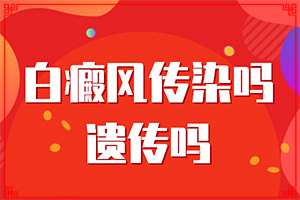 白癜风传染吗
遗传吗